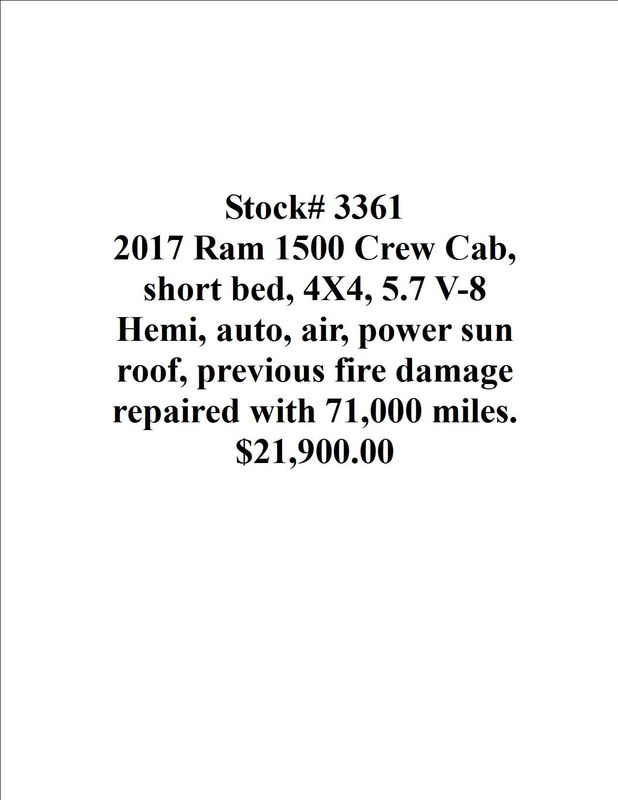 Stock# 3361
2017 Ram 1500 Crew Cab, short bed, 4X4, 5.7 V-8 Hemi, auto, air, power sun roof, previous fire damage repaired with 71,000 miles.
$21,900.00